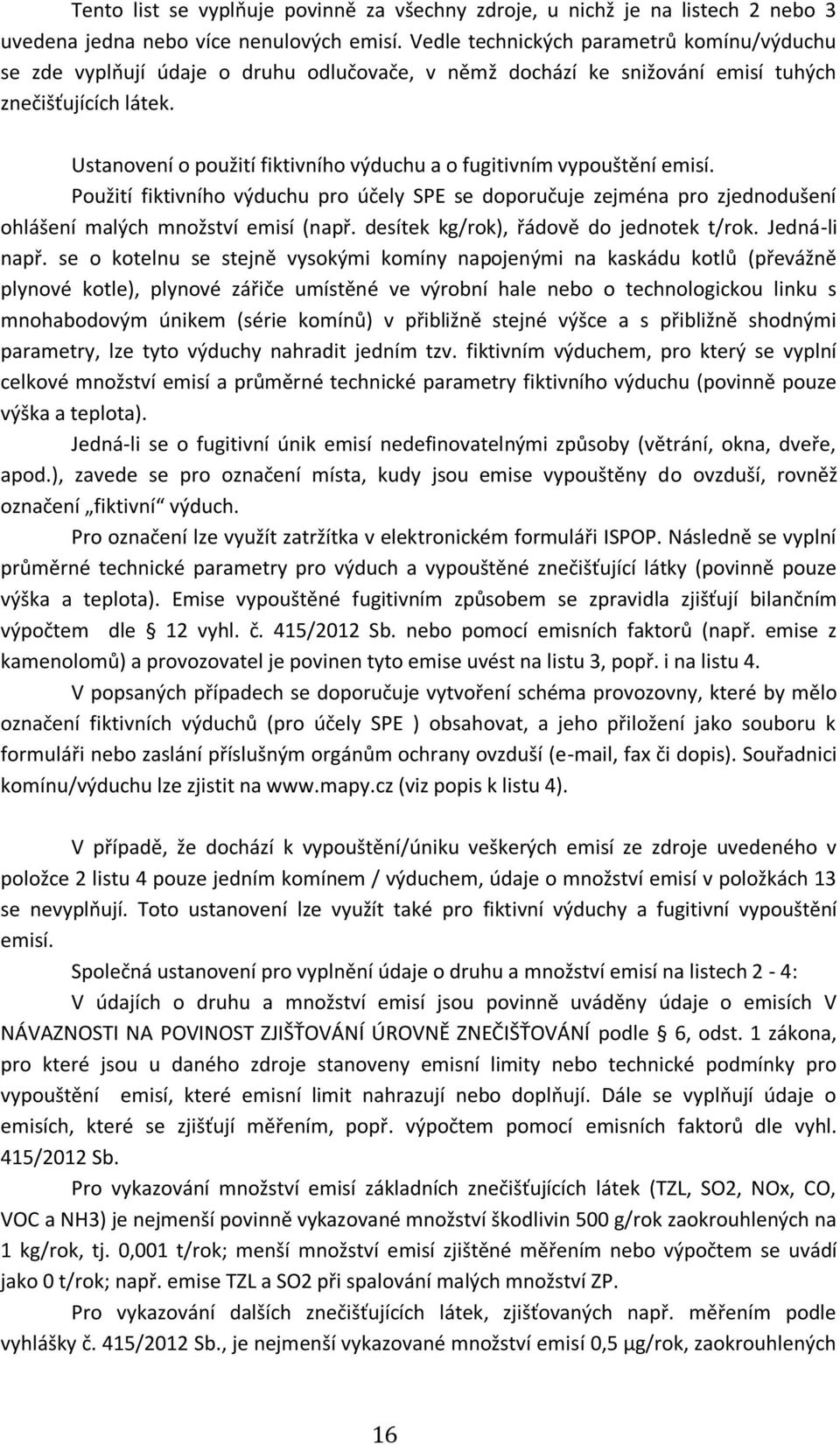 Tento list se vyplňuje povinně za všechny zdroje, u nichž je na listech 2 nebo 3 uvedena jedna nebo více nenulových emisí. Vedle technických parametrů komínu/výduchu se zde vyplňují údaje o druhu odlučovače, v němž dochází ke snižování emisí tuhých znečišťujících látek.

Ustanovení o použití fiktivního výduchu a o fugitivním vypouštění emisí.

Použití fiktivního výduchu pro účely SPE se doporučuje zejména pro zjednodušení ohlášení malých množství emisí (např. desítek kg/rok), řádově do jednotek t/rok. Jedná-li např. se o kotelnu se stejně vysokými komíny napojenými na kaskádu kotlů (převážně plynové kotle), plynové zářiče umístěné ve výrobní hale nebo o technologickou linku s mnohabodovým únikem (série komínů) v přibližně stejné výšce a s přibližně shodnými parametry, lze tyto výduchy nahradit jedním tzv. fiktivním výduchem, pro který se vyplní celkové množství emisí a průměrné technické parametry fiktivního výduchu (povinně pouze výška a teplota).

Jedná-li se o fugitivní únik emisí nedefinovatelnými způsoby (větrání, okna, dveře, apod.), zavede se pro označení místa, kudy jsou emise vypouštěny do ovzduší, rovněž označení „fiktivní“ výduch.

Pro označení lze využít zatržítka v elektronickém formuláři ISPOP. Následně se vyplní průměrné technické parametry pro výduch a vypouštěné znečišťující látky (povinně pouze výška a teplota). Emise vypouštěné fugitivním způsobem se zpravidla zjišťují bilančním výpočtem dle § 12 vyhl. č. 415/2012 Sb. nebo pomocí emisních faktorů (např. emise z kamenolomů) a provozovatel je povinen tyto emise uvést na listu 3, popř. i na listu 4.

V popsaných případech se doporučuje vytvoření schéma provozovny, které by mělo označení fiktivních výduchů (pro účely SPE ) obsahovat, a jeho přiložení jako souboru k formuláři nebo zaslání příslušným orgánům ochrany ovzduší (e-mail, fax či dopis). Souřadnici komínu/výduchu lze zjistit na www.mapy.cz (viz popis k listu 4).

V případě, že dochází k vypouštění/úniku veškerých emisí ze zdroje uvedeného v položce 2 listu 4 pouze jedním komínem / výduchem, údaje o množství emisí v položkách 13 se nevyplňují. Toto ustanovení lze využít také pro fiktivní výduchy a fugitivní vypouštění emisí.

Společná ustanovení pro vyplnění údaje o druhu a množství emisí na listech 2 - 4:

V údajích o druhu a množství emisí jsou povinně uváděny údaje o emisích V NÁVAZNOSTI NA POVINOST ZJIŠŤOVÁNÍ ÚROVNĚ ZNEČIŠŤOVÁNÍ podle § 6, odst. 1 zákona, pro které jsou u daného zdroje stanoveny emisní limity nebo technické podmínky pro vypouštění emisí, které emisní limit nahrazují nebo doplňují. Dále se vyplňují údaje o emisích, které se zjišťují měřením, popř. výpočtem pomocí emisních faktorů dle vyhl. 415/2012 Sb.

Pro vykazování množství emisí základních znečišťujících látek (TZL, SO2, NOx, CO, VOC a NH3) je nejmenší povinně vykazované množství škodlivin 500 g/rok zaokrouhlených na 1 kg/rok, tj. 0,001 t/rok; menší množství emisí zjištěné měřením nebo výpočtem se uvádí jako 0 t/rok; např. emise TZL a SO2 při spalování malých množství ZP.

Pro vykazování dalších znečišťujících látek, zjišťovaných např. měřením podle vyhlášky č. 415/2012 Sb., je nejmenší vykazované množství emisí 0,5 µg/rok, zaokrouhlených

16